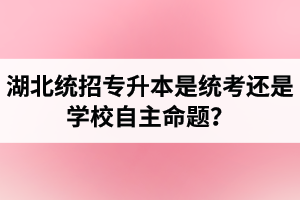 湖北统招专升本是统考还是学校自主命题？